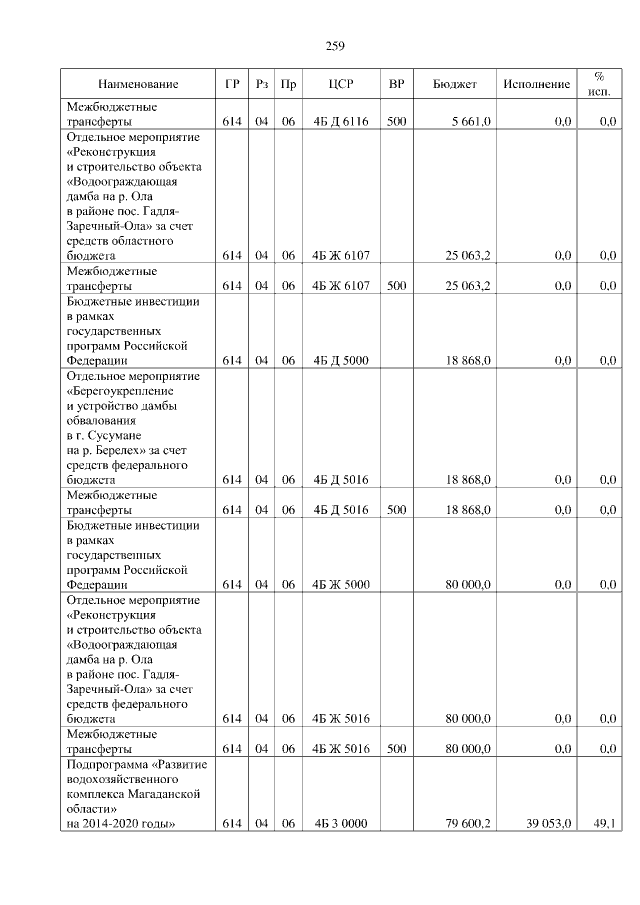 259

| Наименование | ГР | Рз | Пр | ЦСР | ВР | Бюджет | Исполнение | % исп. |
|---|---|---|---|---|---|---|---|---|
| Межбюджетные трансферты | 614 | 04 | 06 | 4Б Д 6116 | 500 | 5 661,0 | 0,0 | 0,0 |
| Отдельное мероприятие «Реконструкция и строительство объекта «Водоограждающая дамба на р. Ола в районе пос. Гадля-Заречный-Ола» за счет средств областного бюджета | 614 | 04 | 06 | 4Б Ж 6107 | | 25 063,2 | 0,0 | 0,0 |
| Межбюджетные трансферты | 614 | 04 | 06 | 4Б Ж 6107 | 500 | 25 063,2 | 0,0 | 0,0 |
| Бюджетные инвестиции в рамках государственных программ Российской Федерации | 614 | 04 | 06 | 4Б Д 5000 | | 18 868,0 | 0,0 | 0,0 |
| Отдельное мероприятие «Берегоукрепление и устройство дамбы обвалования в г. Сусумане на р. Берелех» за счет средств федерального бюджета | 614 | 04 | 06 | 4Б Д 5016 | | 18 868,0 | 0,0 | 0,0 |
| Межбюджетные трансферты | 614 | 04 | 06 | 4Б Д 5016 | 500 | 18 868,0 | 0,0 | 0,0 |
| Бюджетные инвестиции в рамках государственных программ Российской Федерации | 614 | 04 | 06 | 4Б Ж 5000 | | 80 000,0 | 0,0 | 0,0 |
| Отдельное мероприятие «Реконструкция и строительство объекта «Водоограждающая дамба на р. Ола в районе пос. Гадля-Заречный-Ола» за счет средств федерального бюджета | 614 | 04 | 06 | 4Б Ж 5016 | | 80 000,0 | 0,0 | 0,0 |
| Межбюджетные трансферты | 614 | 04 | 06 | 4Б Ж 5016 | 500 | 80 000,0 | 0,0 | 0,0 |
| Подпрограмма «Развитие водохозяйственного комплекса Магаданской области» на 2014-2020 годы» | 614 | 04 | 06 | 4Б 3 0000 | | 79 600,2 | 39 053,0 | 49,1 |